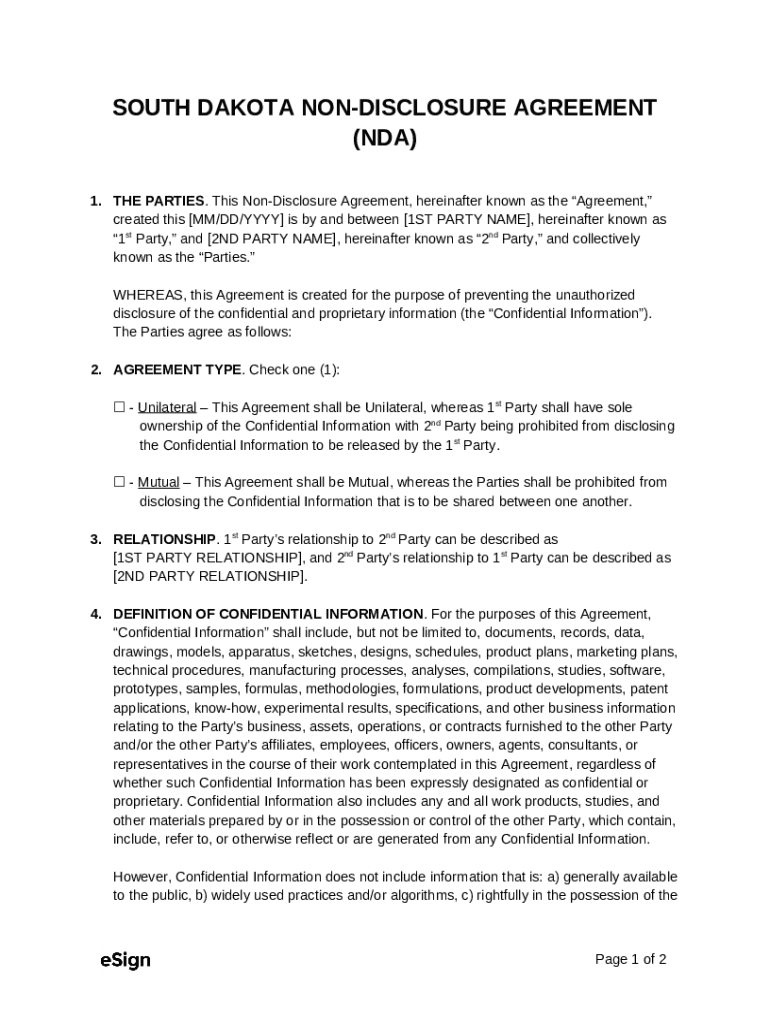 SOUTH DAKOTA NON-DISCLOSURE AGREEMENT (NDA)

1. THE PARTIES. This Non-Disclosure Agreement, hereinafter known as the “Agreement,” created this [MM/DD/YYYY] is by and between [1ST PARTY NAME], hereinafter known as “1$^{st}$ Party,” and [2ND PARTY NAME], hereinafter known as “2$^{nd}$ Party,” and collectively known as the “Parties.”

WHEREAS, this Agreement is created for the purpose of preventing the unauthorized disclosure of the confidential and proprietary information (the “Confidential Information”). The Parties agree as follows:

2. AGREEMENT TYPE. Check one (1):

☐ - Unilateral – This Agreement shall be Unilateral, whereas 1$^{st}$ Party shall have sole ownership of the Confidential Information with 2$^{nd}$ Party being prohibited from disclosing the Confidential Information to be released by the 1$^{st}$ Party.

☐ - Mutual – This Agreement shall be Mutual, whereas the Parties shall be prohibited from disclosing the Confidential Information that is to be shared between one another.

3. RELATIONSHIP. 1$^{st}$ Party’s relationship to 2$^{nd}$ Party can be described as [1ST PARTY RELATIONSHIP], and 2$^{nd}$ Party’s relationship to 1$^{st}$ Party can be described as [2ND PARTY RELATIONSHIP].

4. DEFINITION OF CONFIDENTIAL INFORMATION. For the purposes of this Agreement, “Confidential Information” shall include, but not be limited to, documents, records, data, drawings, models, apparatus, sketches, designs, schedules, product plans, marketing plans, technical procedures, manufacturing processes, analyses, compilations, studies, software, prototypes, samples, formulas, methodologies, formulations, product developments, patent applications, know-how, experimental results, specifications, and other business information relating to the Party’s business, assets, operations, or contracts furnished to the other Party and/or the other Party’s affiliates, employees, officers, owners, agents, consultants, or representatives in the course of their work contemplated in this Agreement, regardless of whether such Confidential Information has been expressly designated as confidential or proprietary. Confidential Information also includes any and all work products, studies, and other materials prepared by or in the possession or control of the other Party, which contain, include, refer to, or otherwise reflect or are generated from any Confidential Information.

However, Confidential Information does not include information that is: a) generally available to the public, b) widely used practices and/or algorithms, c) rightfully in the possession of the

eSign

Page 1 of 2